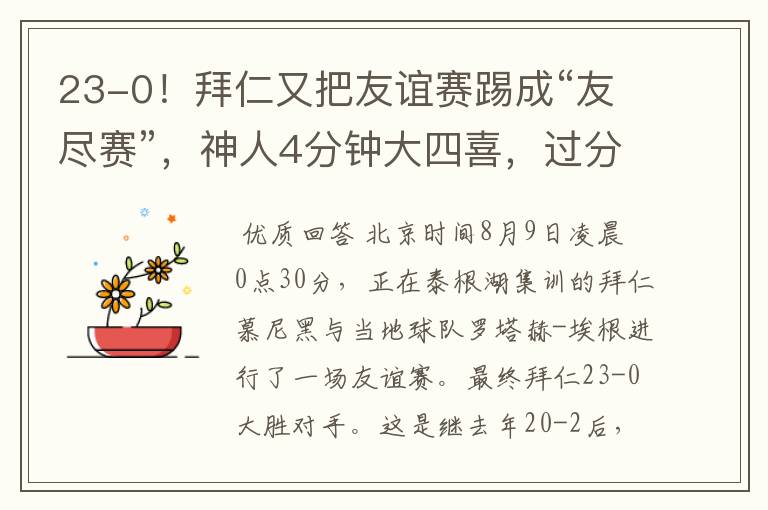 23-0！拜仁又把友谊赛踢成“友尽赛”，神人4分钟大四喜，过分

优质回答 北京时间8月9日凌晨0点30分，正在泰根湖集训的拜仁慕尼黑与当地球队罗塔赫-埃根进行了一场友谊赛。最终拜仁23-0大胜对手。这是继去年20-2后，